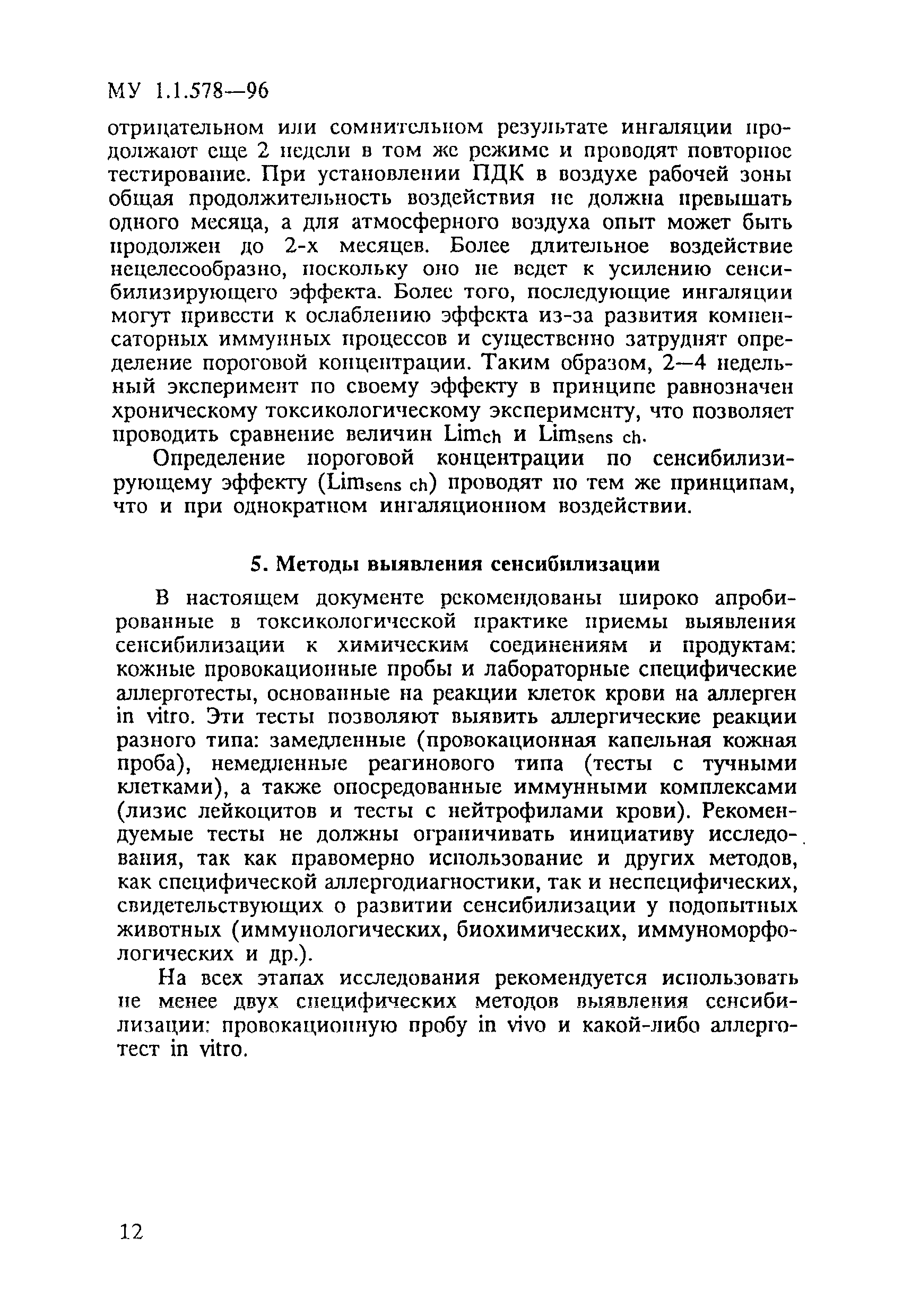 МУ 1.1.578—96

отрицательном или сомнительном результате ингаляции продолжают еще 2 недели в том же режиме и проводят повторное тестирование. При установлении ПДК в воздухе рабочей зоны общая продолжительность воздействия не должна превышать одного месяца, а для атмосферного воздуха опыт может быть продолжен до 2-х месяцев. Более длительное воздействие нецелесообразно, поскольку оно не ведет к усилению сенсибилизирующего эффекта. Более того, последующие ингаляции могут привести к ослаблению эффекта из-за развития компенсаторных иммунных процессов и существенно затруднят определение пороговой концентрации. Таким образом, 2—4 недельный эксперимент по своему эффекту в принципе равнозначен хроническому токсикологическому эксперименту, что позволяет проводить сравнение величин $Lim_{ch}$ и $Lim_{sens\ ch}$.

Определение пороговой концентрации по сенсибилизирующему эффекту ($Lim_{sens\ ch}$) проводят по тем же принципам, что и при однократном ингаляционном воздействии.

5. Методы выявления сенсибилизации

В настоящем документе рекомендованы широко апробированные в токсикологической практике приемы выявления сенсибилизации к химическим соединениям и продуктам: кожные провокационные пробы и лабораторные специфические аллерготесты, основанные на реакции клеток крови на аллерген in vitro. Эти тесты позволяют выявить аллергические реакции разного типа: замедленные (провокационная капельная кожная проба), немедленные реагинового типа (тесты с тучными клетками), а также опосредованные иммунными комплексами (лизис лейкоцитов и тесты с нейтрофилами крови). Рекомендуемые тесты не должны ограничивать инициативу исследования, так как правомерно использование и других методов, как специфической аллергодиагностики, так и неспецифических, свидетельствующих о развитии сенсибилизации у подопытных животных (иммунологических, биохимических, иммуноморфологических и др.).

На всех этапах исследования рекомендуется использовать не менее двух специфических методов выявления сенсибилизации: провокационную пробу in vivo и какой-либо аллерготест in vitro.

12